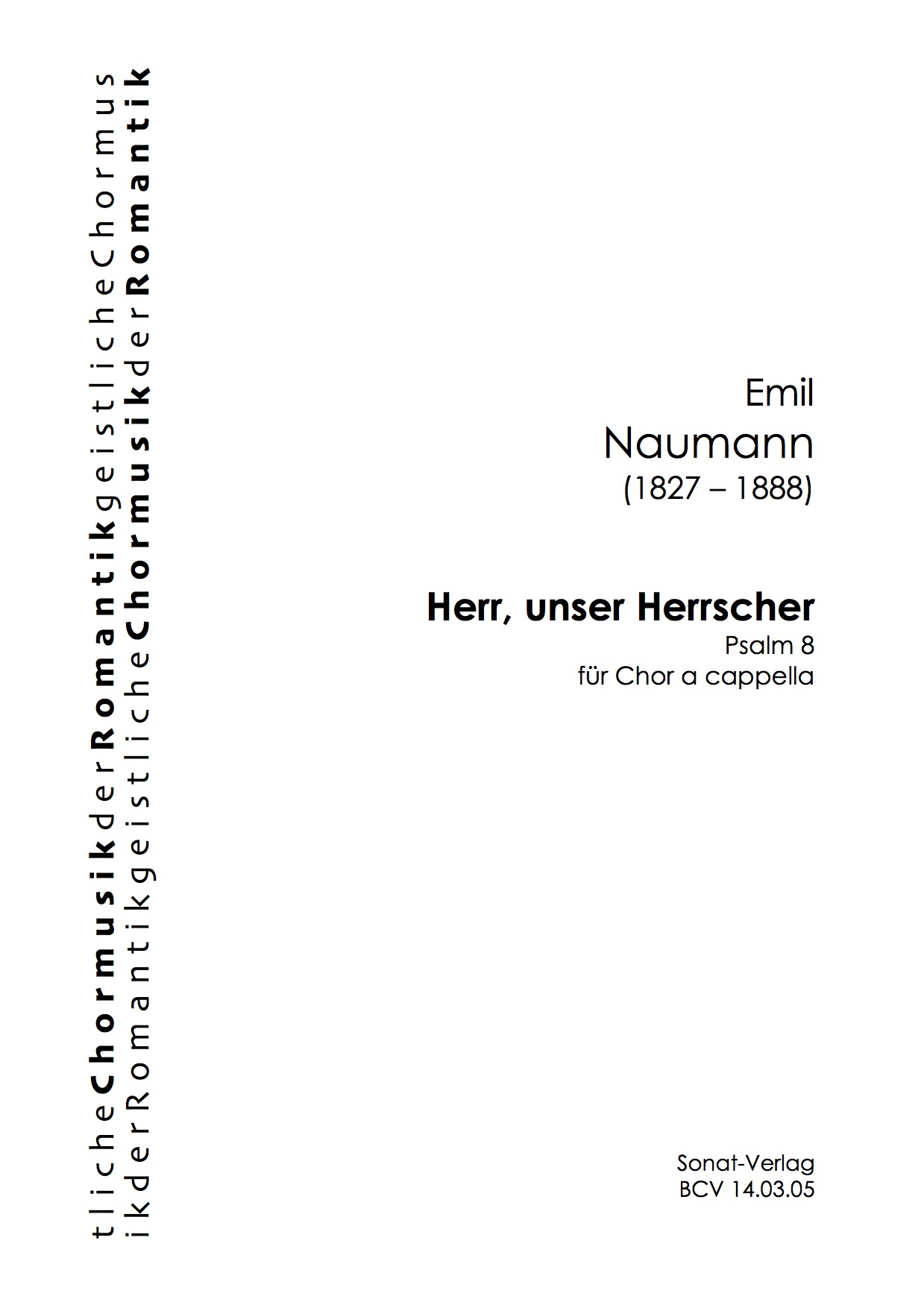 tlicheChormusikderRomantikgeistlicheChormus
ikderRomantikgeistlicheChormusikderRomantik

Emil
Naumann
(1827 – 1888)

Herr, unser Herrscher
Psalm 8
für Chor a cappella

Sonat-Verlag
BCV 14.03.05